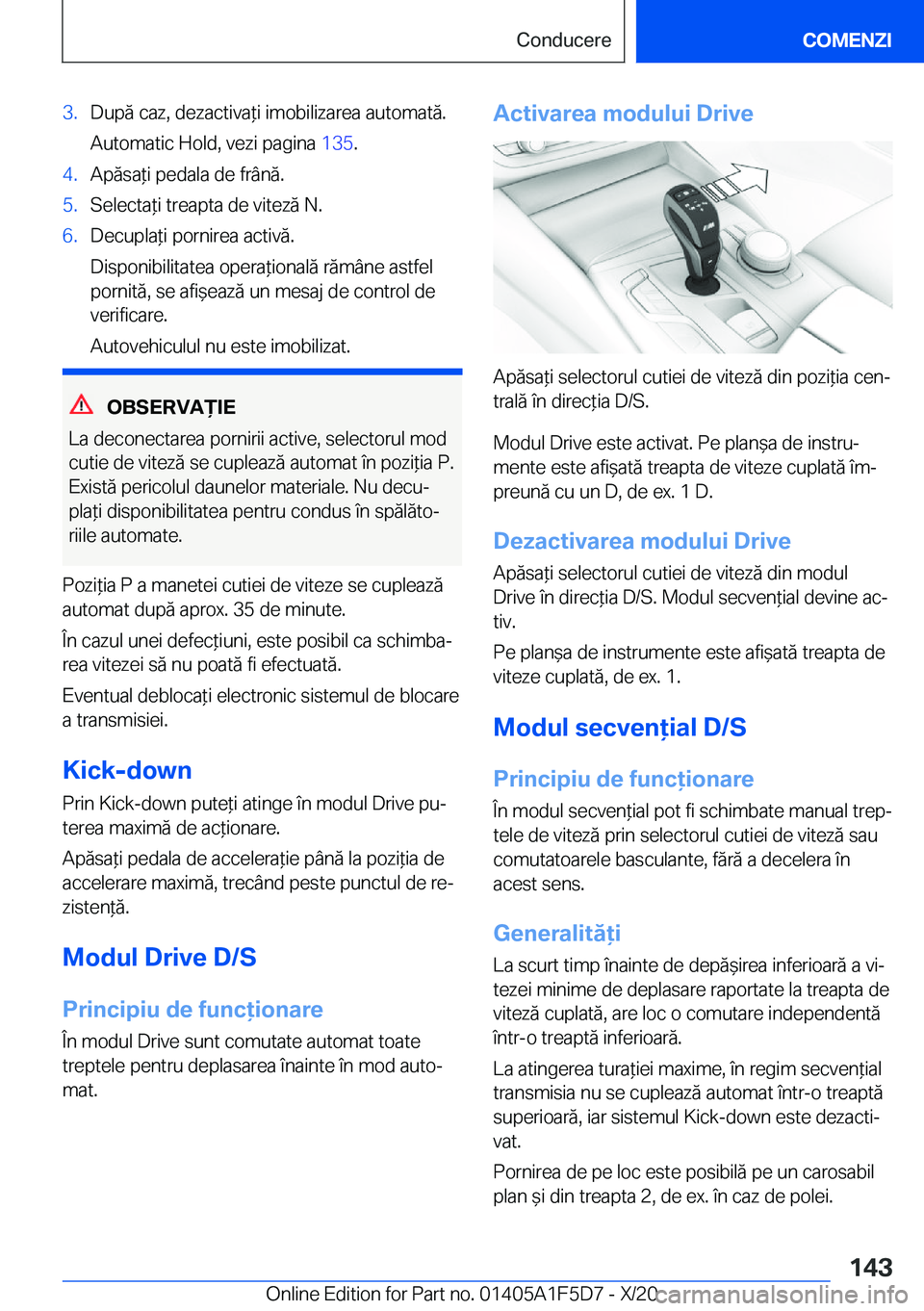 Conducere

COMENZI

3. După caz, dezactivați imobilizarea automată.

Automatic Hold, vezi pagina 135.

4. Apăsați pedala de frână.

5. Selectați treapta de viteză N.

6. Decuplați pornirea activă.

Disponibilitatea operațională rămâne astfel pornită, se afișează un mesaj de control de verificare.

Autovehiculul nu este imobilizat.

OBSERVAȚIE

La deconectarea pornirii active, selectorul mod cutie de viteză se cuplează automat în poziția P. Există pericolul daunelor materiale. Nu decuplați disponibilitatea pentru condus în spălătoriile automate.

Poziția P a manetei cutiei de viteze se cuplează automat după aprox. 35 de minute.

În cazul unei defecțiuni, este posibil ca schimbarea vitezei să nu poată fi efectuată.

Eventual deblocați electronic sistemul de blocare a transmisiei.

Kick-down

Prin Kick-down puteți atinge în modul Drive puterea maximă de acționare.

Apăsați pedala de accelerație până la poziția de accelerare maximă, trecând peste punctul de rezistență.

Modul Drive D/S

Principiu de funcționare

În modul Drive sunt comutate automat toate treptele pentru deplasarea înainte în mod automat.

Activarea modului Drive

Apăsați selectorul cutiei de viteză din poziția centrală în direcția D/S.

Modul Drive este activat. Pe planșa de instrumente este afișată treapta de viteze cuplată împreună cu un D, de ex. 1 D.

Dezactivarea modului Drive

Apăsați selectorul cutiei de viteză din modul Drive în direcția D/S. Modul secvențial devine activ.

Pe planșa de instrumente este afișată treapta de viteze cuplată, de ex. 1.

Modul secvențial D/S

Principiu de funcționare

În modul secvențial pot fi schimbate manual treptele de viteză prin selectorul cutiei de viteză sau comutatoarele basculante, fără a decelera în acest sens.

Generalități

La scurt timp înainte de depășirea inferioară a vitezei minime de deplasare raportate la treapta de viteză cuplată, are loc o comutare independentă într-o treaptă inferioară.

La atingerea turației maxime, în regim secvențial transmisia nu se cuplează automat într-o treaptă superioară, iar sistemul Kick-down este dezactivat.

Pornirea de pe loc este posibilă pe un carosabil plan și din treapta 2, de ex. în caz de polei.

143

Online Edition for Part no. 01405A1F5D7 - X/20

carmanualsonline.info